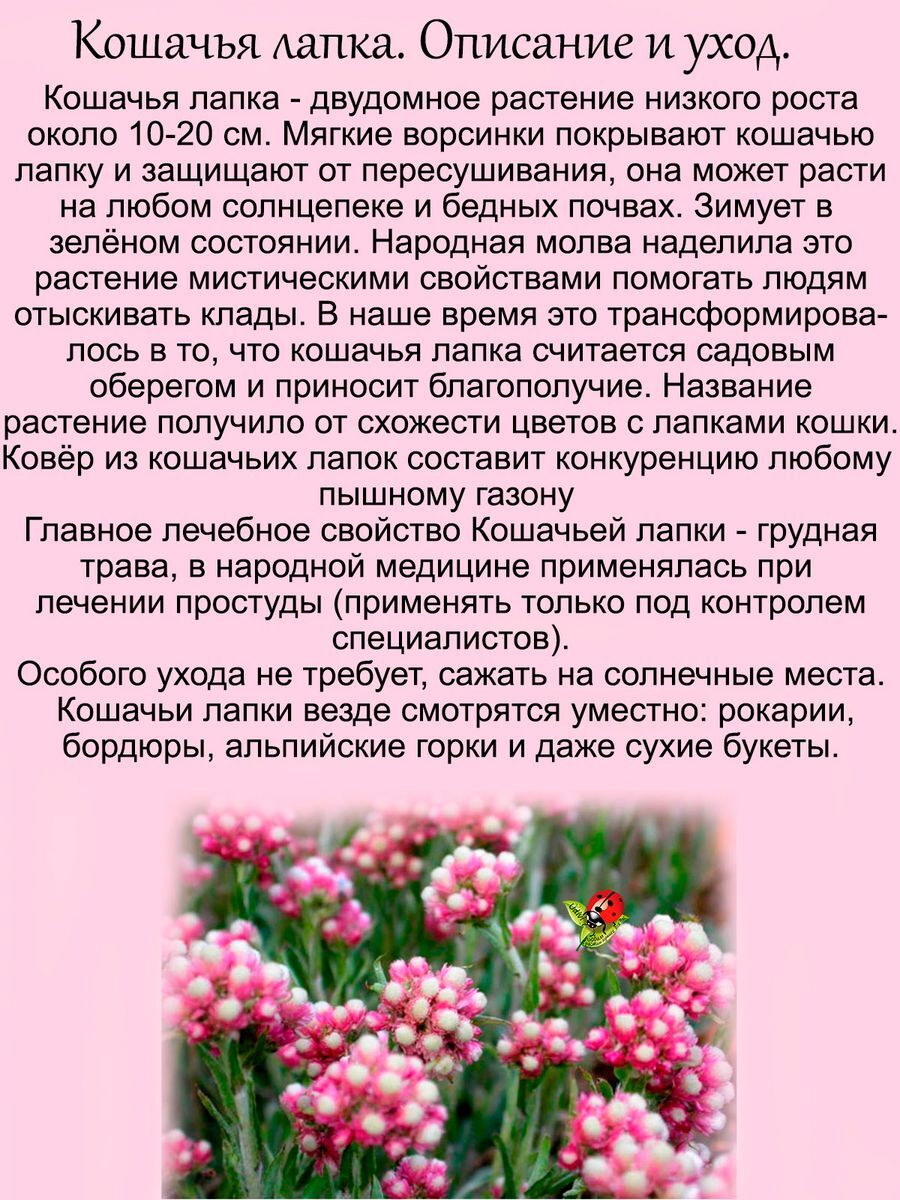 Кошачья лапка. Описание и уход.

Кошачья лапка - двудомное растение низкого роста около 10-20 см. Мягкие ворсинки покрывают кошачью лапку и защищают от пересушивания, она может расти на любом солнцепеке и бедных почвах. Зимует в зелёном состоянии. Народная молва наделила это растение мистическими свойствами помогать людям отыскивать клады. В наше время это трансформировалось в то, что кошачья лапка считается садовым оберегом и приносит благополучие. Название растение получило от схожести цветов с лапками кошки. Ковёр из кошачьих лапок составит конкуренцию любому пышному газону

Главное лечебное свойство Кошачьей лапки - грудная трава, в народной медицине применялась при лечении простуды (применять только под контролем специалистов).

Особого ухода не требует, сажать на солнечные места. Кошачьи лапки везде смотрятся уместно: рокарии, бордюры, альпийские горки и даже сухие букеты.